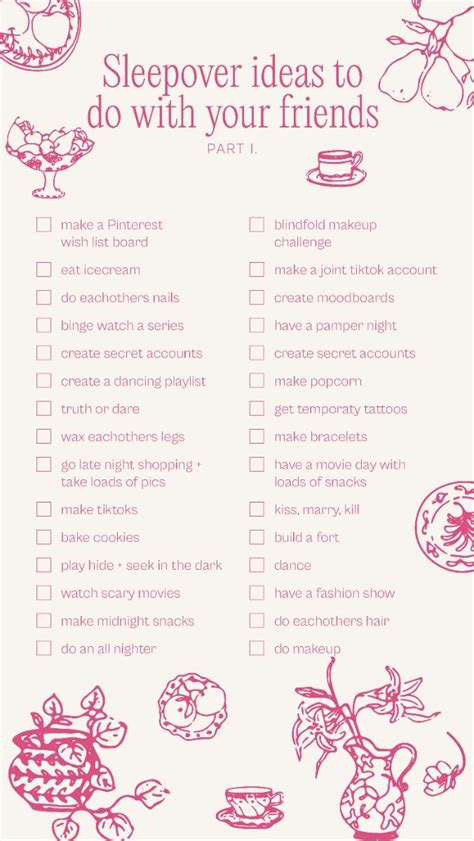 Sleepover ideas to do with your friends

PART I.

☐ make a Pinterest wish list board
☐ eat icecream
☐ do eachothers nails
☐ binge watch a series
☐ create secret accounts
☐ create a dancing playlist
☐ truth or dare
☐ wax eachothers legs
☐ go late night shopping + take loads of pics
☐ make tiktoks
☐ bake cookies
☐ play hide + seek in the dark
☐ watch scary movies
☐ make midnight snacks
☐ do an all nighter

☐ blindfold makeup challenge
☐ make a joint tiktok account
☐ create moodboards
☐ have a pamper night
☐ create secret accounts
☐ make popcorn
☐ get temporaty tattoos
☐ make bracelets
☐ have a movie day with loads of snacks
☐ kiss, marry, kill
☐ build a fort
☐ dance
☐ have a fashion show
☐ do eachothers hair
☐ do makeup